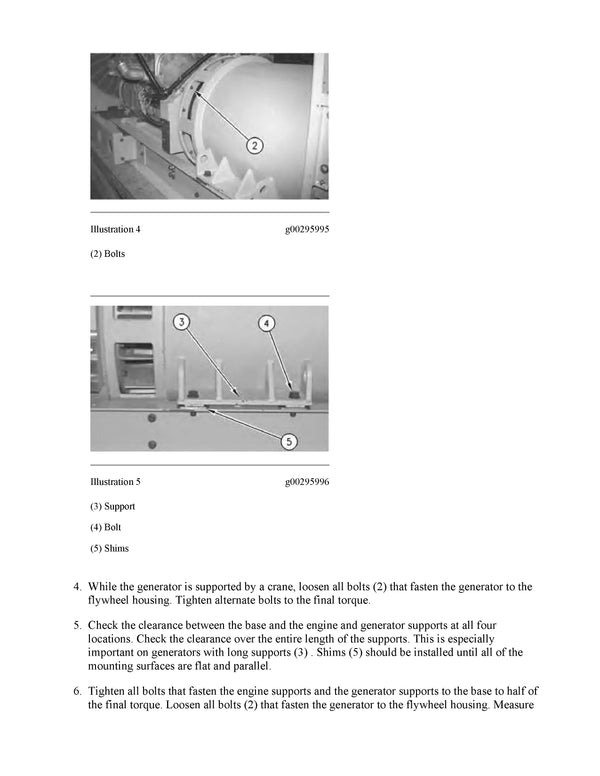 2

Illustration 4 g00295995

(2) Bolts

3

4

5

Illustration 5 g00295996

(3) Support

(4) Bolt

(5) Shims

4. While the generator is supported by a crane, loosen all bolts (2) that fasten the generator to the flywheel housing. Tighten alternate bolts to the final torque.

5. Check the clearance between the base and the engine and generator supports at all four locations. Check the clearance over the entire length of the supports. This is especially important on generators with long supports (3) . Shims (5) should be installed until all of the mounting surfaces are flat and parallel.

6. Tighten all bolts that fasten the engine supports and the generator supports to the base to half of the final torque. Loosen all bolts (2) that fasten the generator to the flywheel housing. Measure